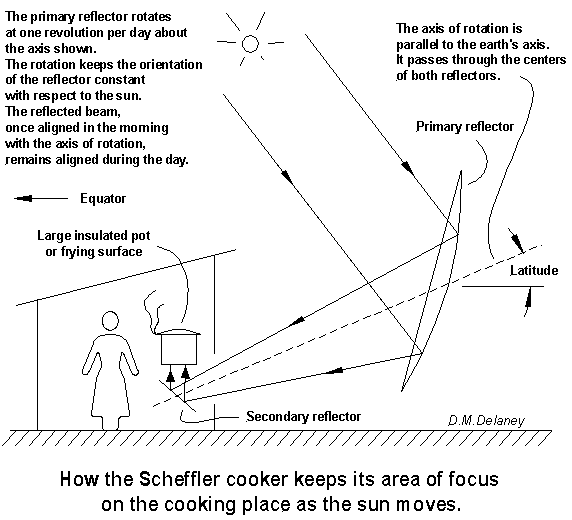 The primary reflector rotates at one revolution per day about the axis shown.
The rotation keeps the orientation of the reflector constant with respect to the sun.
The reflected beam, once aligned in the morning with the axis of rotation, remains aligned during the day.

The axis of rotation is parallel to the earth's axis. It passes through the centers of both reflectors.

Primary reflector

Equator

Large insulated pot or frying surface

Latitude

Secondary reflector

D.M.Delaney

How the Scheffler cooker keeps its area of focus on the cooking place as the sun moves.